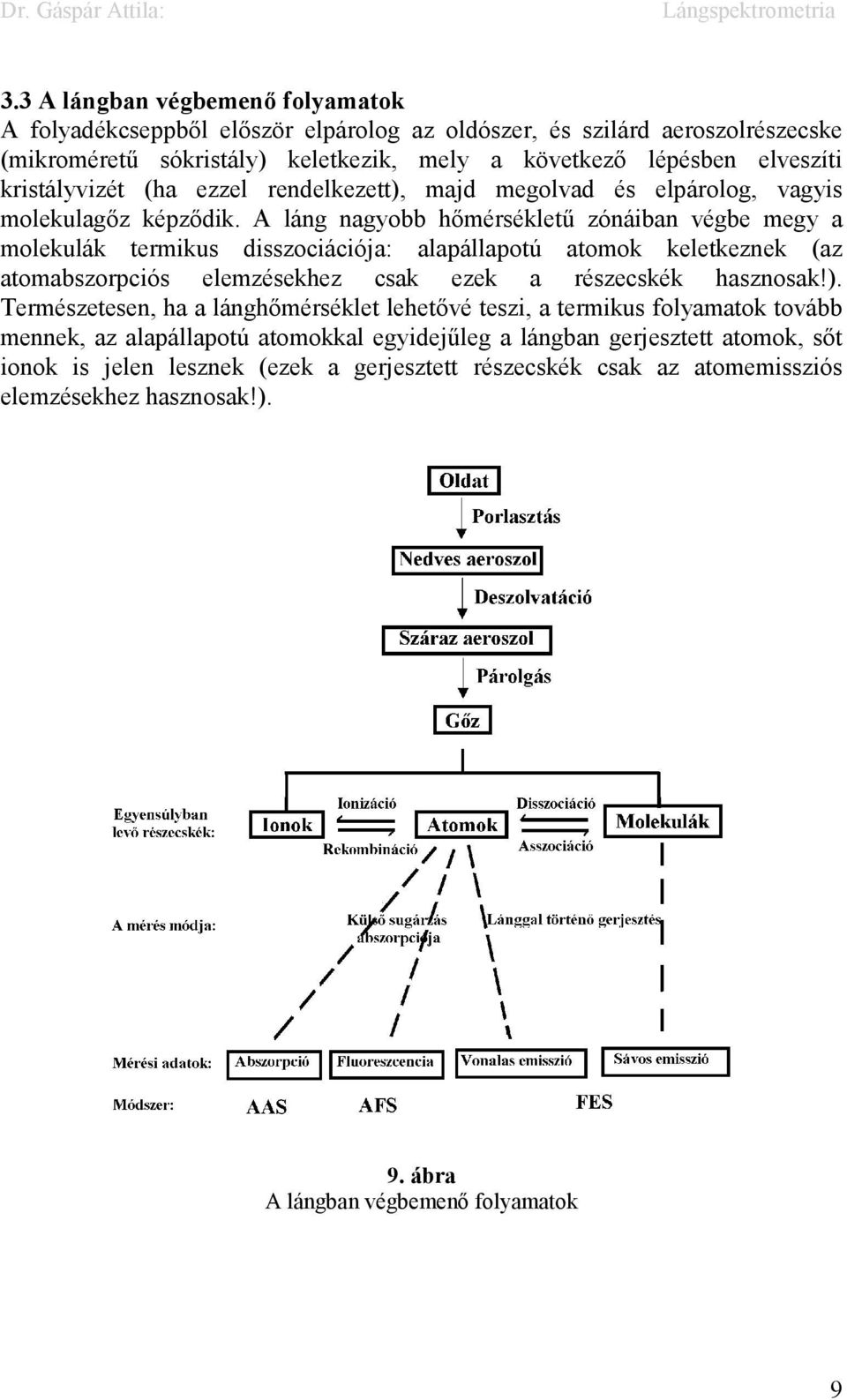 Dr. Gáspár Attila: Lángspektrometria

3.3 A lángban végbemenő folyamatok
A folyadékcseppből először elpárolog az oldószer, és szilárd aeroszolrészecske (mikroméretű sókristály) keletkezik, mely a következő lépésben elveszíti kristályvizét (ha ezzel rendelkezett), majd megolvad és elpárolog, vagyis molekulagőz képződik. A láng nagyobb hőmérsékletű zónáiban végbe megy a molekulák termikus disszociációja: alapállapotú atomok keletkeznek (az atomabszorpciós elemzésekhez csak ezek a részecskék hasznosak!). Természetesen, ha a lánghőmérséklet lehetővé teszi, a termikus folyamatok tovább mennek, az alapállapotú atomokkal egyidejűleg a lángban gerjesztett atomok, sőt ionok is jelen lesznek (ezek a gerjesztett részecskék csak az atomemissziós elemzésekhez hasznosak!).

Oldat
Porlasztás
Nedves aeroszol
Deszolvatáció
Száraz aeroszol
Párolgás
Gőz

Egyensúlyban levő részecskék:
Ionok
Ionizáció
Rekombináció
Atomok
Disszociáció
Asszociáció
Molekulák

A mérés módja:
Külső sugárzás abszorpciója
Lánggal történő gerjesztés

Mérési adatok:
Abszorpció
Fluoreszcencia
Vonalas emisszió
Sávos emisszió

Módszer:
AAS
AFS
FES

9. ábra
A lángban végbemenő folyamatok

9